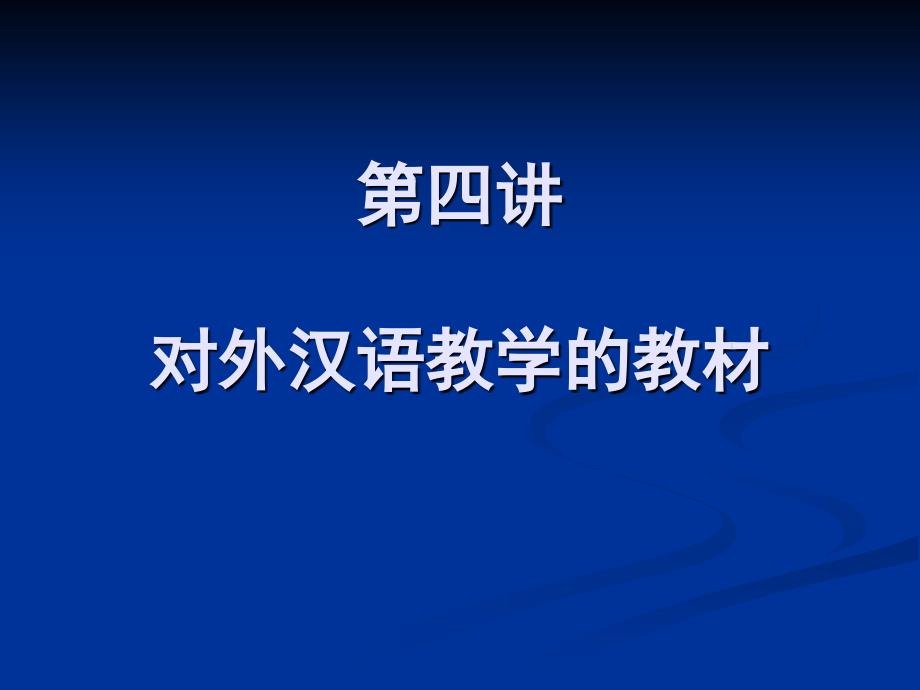 第四讲

对外汉语教学的教材